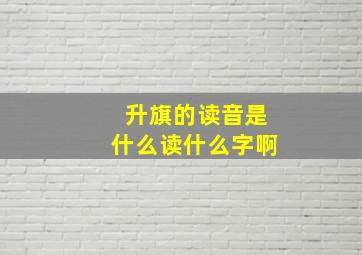 升旗的读音是
什么读什么字啊